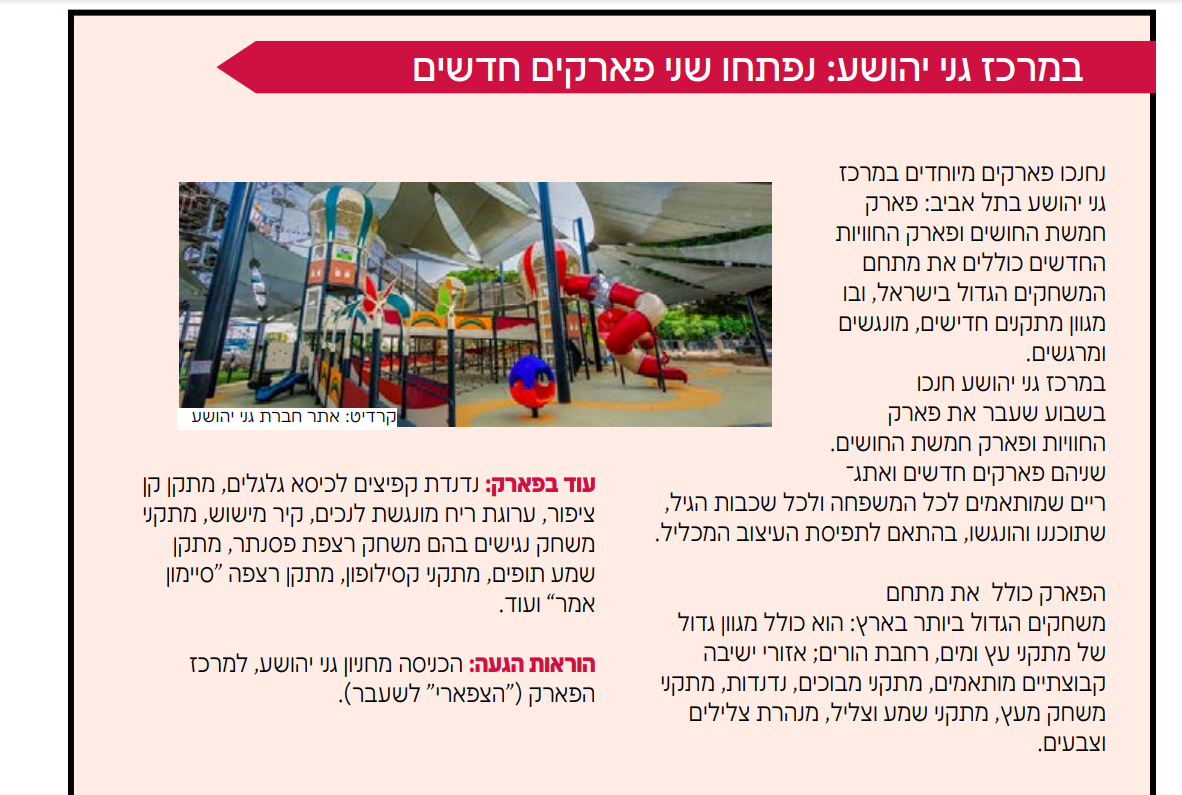 במרכז גני יהושע: נפתחו שני פארקים חדשים

נחנכו פארקים מיוחדים במרכז גני יהושע בתל אביב: פארק חמשת החושים ופארק החוויות החדשים כוללים את מתחם המשחקים הגדול בישראל, ובו מגוון מתקנים חדישים, מונגשים ומרגשים.
במרכז גני יהושע חנכו בשבוע שעבר את פארק החוויות ופארק חמשת החושים.
שניהם פארקים חדשים ואתגריים שמותאמים לכל המשפחה ולכל שכבות הגיל, שתוכננו והונגשו, בהתאם לתפיסת העיצוב המכליל.

הפארק כולל את מתחם משחקים הגדול ביותר בארץ: הוא כולל מגוון גדול של מתקני עץ ומים, רחבת הורים; אזורי ישיבה קבוצתיים מותאמים, מתקני מבוכים, נדנדות, מתקני משחק מעץ, מתקני שמע וצליל, מנהרת צלילים וצבעים.

קרדיט: אתר חברת גני יהושע

עוד בפארק: נדנדת קפיצים לכיסא גלגלים, מתקן קן ציפור, ערוגת ריח מונגשת לנכים, קיר מישוש, מתקני משחק נגישים בהם משחק רצפת פסנתר, מתקן שמע תופים, מתקני קסילופון, מתקן רצפה "סיימון אמר" ועוד.

הוראות הגעה: הכניסה מחניון גני יהושע, למרכז הפארק ("הצפארי" לשעבר).